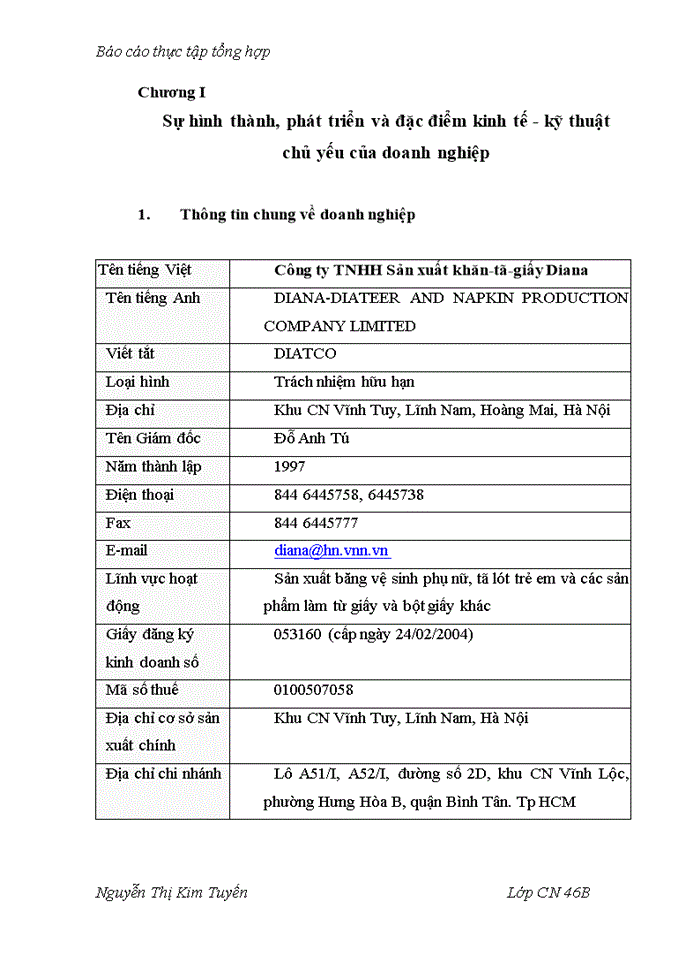 Báo cáo thực tập tổng hợp

Chương I

Sự hình thành, phát triển và đặc điểm kinh tế - kỹ thuật chủ yếu của doanh nghiệp

1. Thông tin chung về doanh nghiệp

| Tên tiếng Việt | Công ty TNHH Sản xuất khăn-tã-giấy Diana |
|---|---|
| Tên tiếng Anh | DIANA-DIATEER AND NAPKIN PRODUCTION COMPANY LIMITED |
| Viết tắt | DIATCO |
| Loại hình | Trách nhiệm hữu hạn |
| Địa chỉ | Khu CN Vĩnh Tuy, Lĩnh Nam, Hoàng Mai, Hà Nội |
| Tên Giám đốc | Đỗ Anh Tú |
| Năm thành lập | 1997 |
| Điện thoại | 844 6445758, 6445738 |
| Fax | 844 6445777 |
| E-mail | diana@hn.vnn.vn |
| Lĩnh vực hoạt động | Sản xuất băng vệ sinh phụ nữ, tã lót trẻ em và các sản phẩm làm từ giấy và bột giấy khác |
| Giấy đăng ký kinh doanh số | 053160 (cấp ngày 24/02/2004) |
| Mã số thuế | 0100507058 |
| Địa chỉ cơ sở sản xuất chính | Khu CN Vĩnh Tuy, Lĩnh Nam, Hà Nội |
| Địa chỉ chi nhánh | Lô A51/I, A52/I, đường số 2D, khu CN Vĩnh Lộc, phường Hưng Hòa B, quận Bình Tân. Tp HCM |

Nguyễn Thị Kim Tuyến

Lớp CN 46B